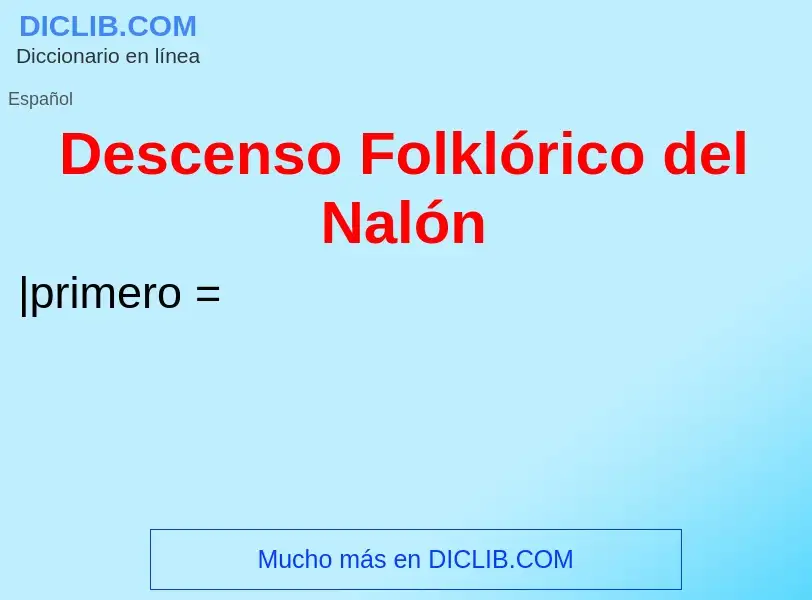 DICLIB.COM
Diccionario en línea

Español

Descenso Folklórico del Nalón

|primero =

Mucho más en DICLIB.COM